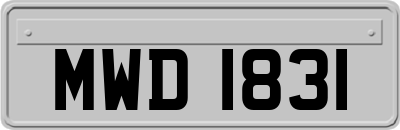 MWD 1831